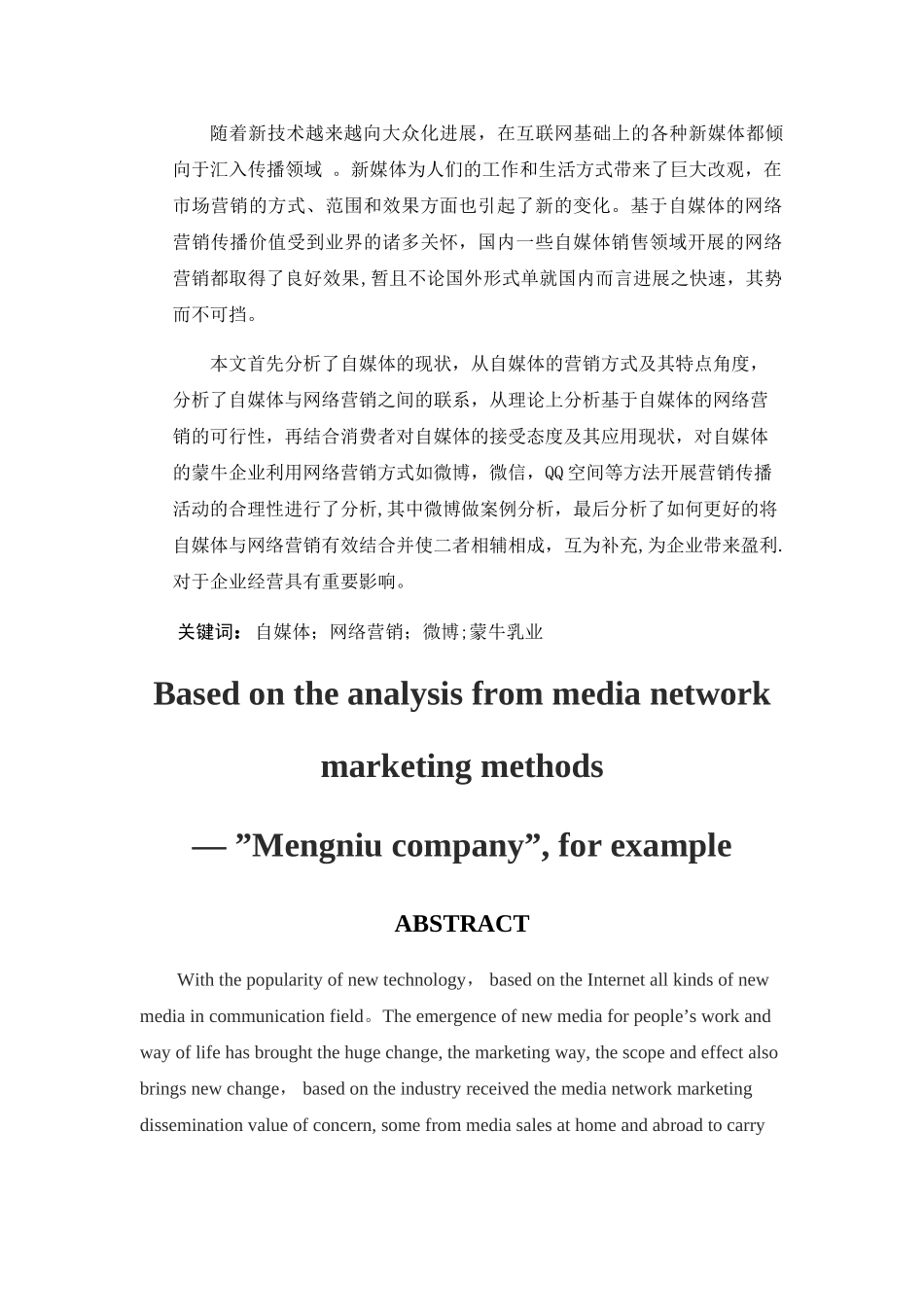 随着新技术越来越向大众化进展，在互联网基础上的各种新媒体都倾向于汇入传播领域 。新媒体为人们的工作和生活方式带来了巨大改观，在市场营销的方式、范围和效果方面也引起了新的变化。基于自媒体的网络营销传播价值受到业界的诸多关怀，国内一些自媒体销售领域开展的网络营销都取得了良好效果，暂且不论国外形式单就国内而言进展之快速，其势而不可挡。

本文首先分析了自媒体的现状，从自媒体的营销方式及其特点角度，分析了自媒体与网络营销之间的联系，从理论上分析基于自媒体的网络营销的可行性，再结合消费者对自媒体的接受态度及其应用现状，对自媒体的蒙牛企业利用网络营销方式如微博，微信，QQ空间等方法开展营销传播活动的合理性进行了分析，其中微博做案例分析，最后分析了如何更好的将自媒体与网络营销有效结合并使二者相辅相成，互为补充，为企业带来盈利.对于企业经营具有重要影响。

关键词：自媒体；网络营销；微博；蒙牛乳业

Based on the analysis from media network marketing methods

— ”Mengniu company”, for example

ABSTRACT

With the popularity of new technology， based on the Internet all kinds of new media in communication field。The emergence of new media for people’s work and way of life has brought the huge change, the marketing way, the scope and effect also brings new change， based on the industry received the media network marketing dissemination value of concern, some from media sales at home and abroad to carry